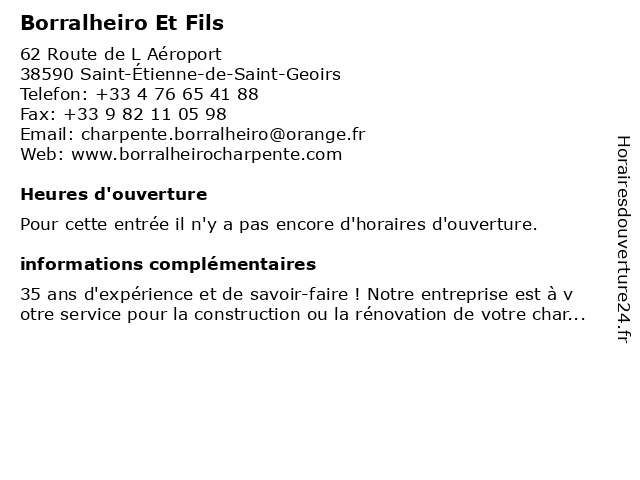 Borralheiro Et Fils

62 Route de L Aéroport
38590 Saint-Étienne-de-Saint-Geoirs
Telefon: +33 4 76 65 41 88
Fax: +33 9 82 11 05 98
Email: charpente.borralheiro@orange.fr
Web: www.borralheirocharpente.com

Heures d'ouverture

Pour cette entrée il n'y a pas encore d'horaires d'ouverture.

informations complémentaires

35 ans d'expérience et de savoir-faire ! Notre entreprise est à v otre service pour la construction ou la rénovation de votre char...

Horairesdouverture24.fr